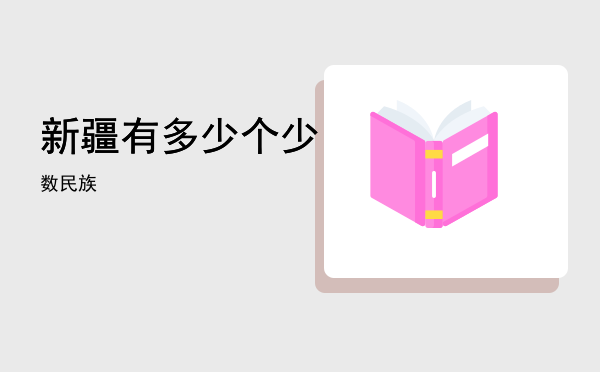 新疆有多少个少

数民族